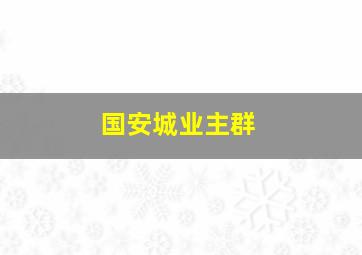 国安城业主群